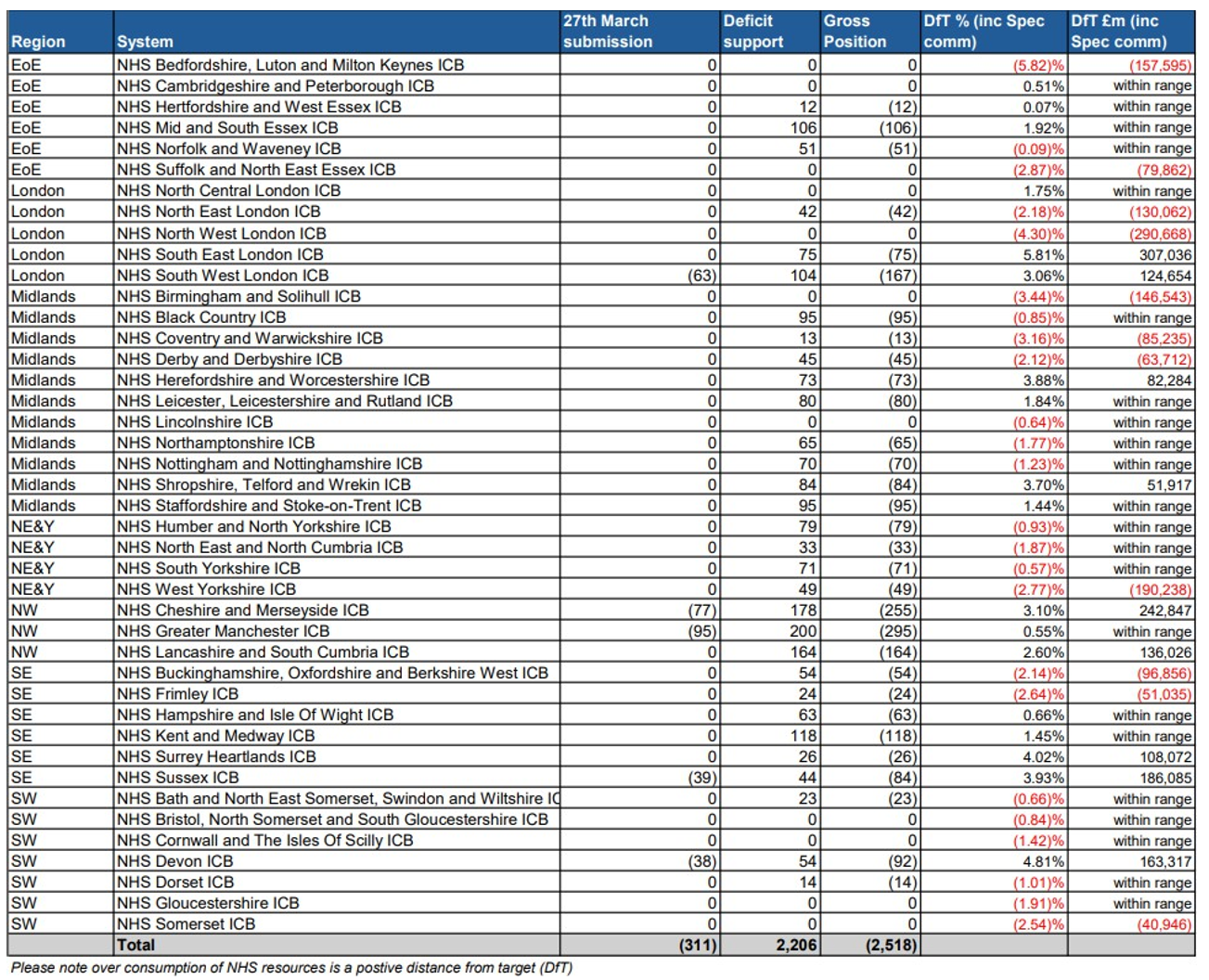 | Region | System | 27th March submission | Deficit support | Gross Position | DfT % (inc Spec comm) | DfT £m (inc Spec comm) |
|---|---|---|---|---|---|---|
| EoE | NHS Bedfordshire, Luton and Milton Keynes ICB | 0 | 0 | 0 | (5.82)% | (157,595) |
| EoE | NHS Cambridgeshire and Peterborough ICB | 0 | 0 | 0 | 0.51% | within range |
| EoE | NHS Hertfordshire and West Essex ICB | 0 | 12 | (12) | 0.07% | within range |
| EoE | NHS Mid and South Essex ICB | 0 | 106 | (106) | 1.92% | within range |
| EoE | NHS Norfolk and Waveney ICB | 0 | 51 | (51) | (0.09)% | within range |
| EoE | NHS Suffolk and North East Essex ICB | 0 | 0 | 0 | (2.87)% | (79,862) |
| London | NHS North Central London ICB | 0 | 0 | 0 | 1.75% | within range |
| London | NHS North East London ICB | 0 | 42 | (42) | (2.18)% | (130,062) |
| London | NHS North West London ICB | 0 | 0 | 0 | (4.30)% | (290,668) |
| London | NHS South East London ICB | 0 | 75 | (75) | 5.81% | 307,036 |
| London | NHS South West London ICB | (63) | 104 | (167) | 3.06% | 124,654 |
| Midlands | NHS Birmingham and Solihull ICB | 0 | 0 | 0 | (3.44)% | (146,543) |
| Midlands | NHS Black Country ICB | 0 | 95 | (95) | (0.85)% | within range |
| Midlands | NHS Coventry and Warwickshire ICB | 0 | 13 | (13) | (3.16)% | (85,235) |
| Midlands | NHS Derby and Derbyshire ICB | 0 | 45 | (45) | (2.12)% | (63,712) |
| Midlands | NHS Herefordshire and Worcestershire ICB | 0 | 73 | (73) | 3.88% | 82,284 |
| Midlands | NHS Leicester, Leicestershire and Rutland ICB | 0 | 80 | (80) | 1.84% | within range |
| Midlands | NHS Lincolnshire ICB | 0 | 0 | 0 | (0.64)% | within range |
| Midlands | NHS Northamptonshire ICB | 0 | 65 | (65) | (1.77)% | within range |
| Midlands | NHS Nottingham and Nottinghamshire ICB | 0 | 70 | (70) | (1.23)% | within range |
| Midlands | NHS Shropshire, Telford and Wrekin ICB | 0 | 84 | (84) | 3.70% | 51,917 |
| Midlands | NHS Staffordshire and Stoke-on-Trent ICB | 0 | 95 | (95) | 1.44% | within range |
| NE&Y | NHS Humber and North Yorkshire ICB | 0 | 79 | (79) | (0.93)% | within range |
| NE&Y | NHS North East and North Cumbria ICB | 0 | 33 | (33) | (1.87)% | within range |
| NE&Y | NHS South Yorkshire ICB | 0 | 71 | (71) | (0.57)% | within range |
| NE&Y | NHS West Yorkshire ICB | 0 | 49 | (49) | (2.77)% | (190,238) |
| NW | NHS Cheshire and Merseyside ICB | (77) | 178 | (255) | 3.10% | 242,847 |
| NW | NHS Greater Manchester ICB | (95) | 200 | (295) | 0.55% | within range |
| NW | NHS Lancashire and South Cumbria ICB | 0 | 164 | (164) | 2.60% | 136,026 |
| SE | NHS Buckinghamshire, Oxfordshire and Berkshire West ICB | 0 | 54 | (54) | (2.14)% | (96,856) |
| SE | NHS Frimley ICB | 0 | 24 | (24) | (2.64)% | (51,035) |
| SE | NHS Hampshire and Isle Of Wight ICB | 0 | 63 | (63) | 0.66% | within range |
| SE | NHS Kent and Medway ICB | 0 | 118 | (118) | 1.45% | within range |
| SE | NHS Surrey Heartlands ICB | 0 | 26 | (26) | 4.02% | 108,072 |
| SE | NHS Sussex ICB | (39) | 44 | (84) | 3.93% | 186,085 |
| SW | NHS Bath and North East Somerset, Swindon and Wiltshire IC | 0 | 23 | (23) | (0.66)% | within range |
| SW | NHS Bristol, North Somerset and South Gloucestershire ICB | 0 | 0 | 0 | (0.84)% | within range |
| SW | NHS Cornwall and The Isles Of Scilly ICB | 0 | 0 | 0 | (1.42)% | within range |
| SW | NHS Devon ICB | (38) | 54 | (92) | 4.81% | 163,317 |
| SW | NHS Dorset ICB | 0 | 14 | (14) | (1.01)% | within range |
| SW | NHS Gloucestershire ICB | 0 | 0 | 0 | (1.91)% | within range |
| SW | NHS Somerset ICB | 0 | 0 | 0 | (2.54)% | (40,946) |
| | Total | (311) | 2,206 | (2,518) | | |

Please note over consumption of NHS resources is a postive distance from target (DfT)